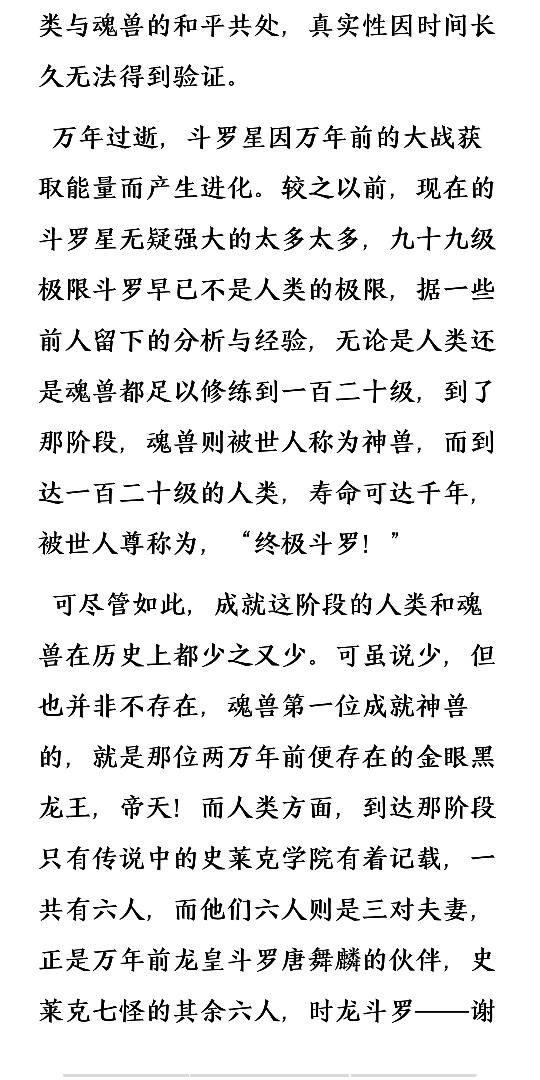 类与魂兽的和平共处，真实性因时间长久无法得到验证。

万年过逝，斗罗星因万年前的大战获取能量而产生进化。较之以前，现在的斗罗星无疑强大的太多太多，九十九级极限斗罗早已不是人类的极限，据一些前人留下的分析与经验，无论是人类还是魂兽都足以修练到一百二十级，到了那阶段，魂兽则被世人称为神兽，而到达一百二十级的人类，寿命可达千年，被世人尊称为，“终极斗罗！”

可尽管如此，成就这阶段的人类和魂兽在历史上都少之又少。可虽说少，但也并非不存在，魂兽第一位成就神兽的，就是那位两万年前便存在的金眼黑龙王，帝天！而人类方面，到达那阶段只有传说中的史莱克学院有着记载，一共有六人，而他们六人则是三对夫妻，正是万年前龙皇斗罗唐舞麟的伙伴，史莱克七怪的其余六人，时龙斗罗——谢